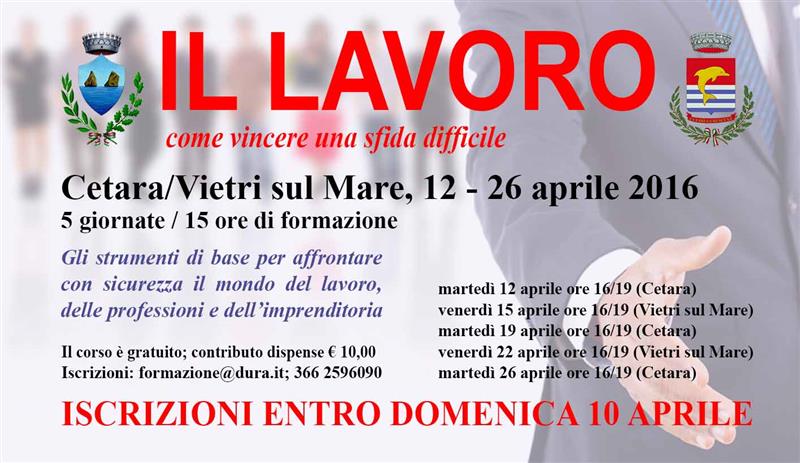 IL LAVORO

come vincere una sfida difficile

Cetara/Vietri sul Mare, 12 - 26 aprile 2016

5 giornate / 15 ore di formazione

Gli strumenti di base per affrontare con sicurezza il mondo del lavoro, delle professioni e dell'imprenditoria

Il corso è gratuito; contributo dispense € 10,00
Iscrizioni: formazione@dura.it; 366 2596090

martedì 12 aprile ore 16/19 (Cetara)
venerdì 15 aprile ore 16/19 (Vietri sul Mare)
martedì 19 aprile ore 16/19 (Cetara)
venerdì 22 aprile ore 16/19 (Vietri sul Mare)
martedì 26 aprile ore 16/19 (Cetara)

ISCRIZIONI ENTRO DOMENICA 10 APRILE